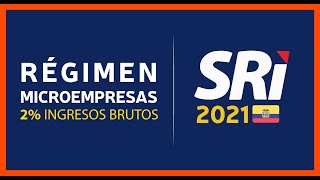 RÉGIMEN
MICROEMPRESAS
2% INGRESOS BRUTOS

SRi
2021